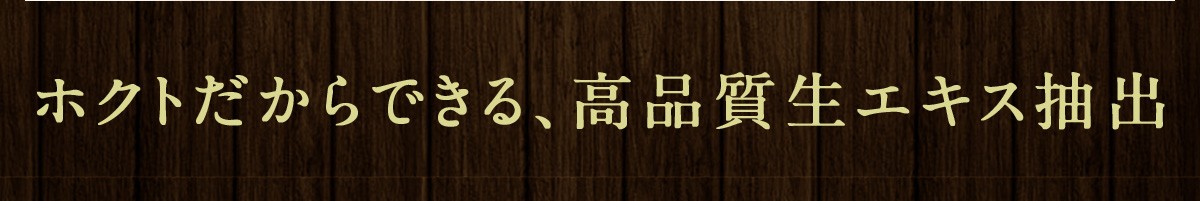 ホクトだからできる、高品質生エキス抽出